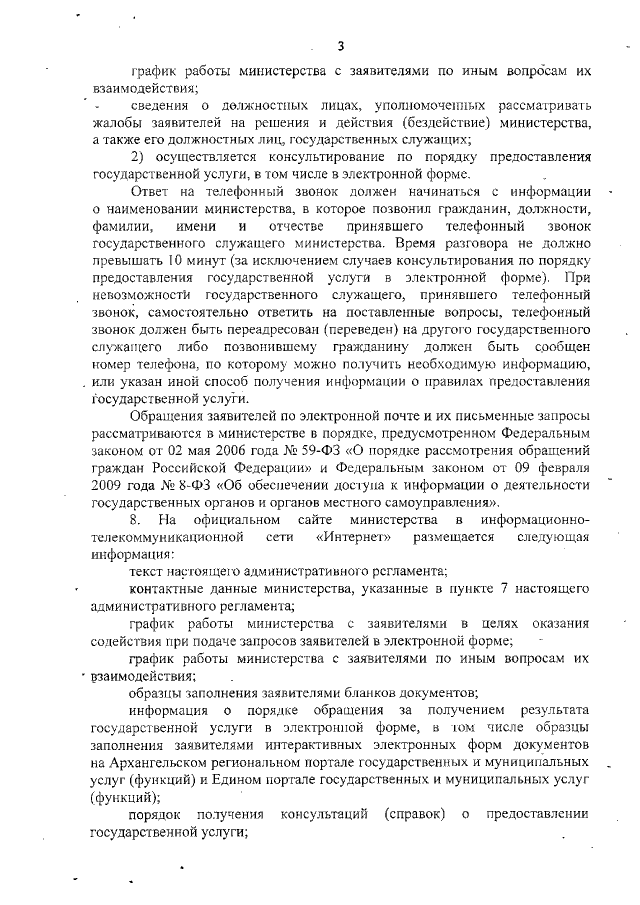 3

график работы министерства с заявителями по иным вопросам их взаимодействия;

сведения о должностных лицах, уполномоченных рассматривать жалобы заявителей на решения и действия (бездействие) министерства, а также его должностных лиц, государственных служащих;

2) осуществляется консультирование по порядку предоставления государственной услуги, в том числе в электронной форме.

Ответ на телефонный звонок должен начинаться с информации о наименовании министерства, в которое позвонил гражданин, должности, фамилии, имени и отчестве принявшего телефонный звонок государственного служащего министерства. Время разговора не должно превышать 10 минут (за исключением случаев консультирования по порядку предоставления государственной услуги в электронной форме). При невозможности государственного служащего, принявшего телефонный звонок, самостоятельно ответить на поставленные вопросы, телефонный звонок должен быть переадресован (переведен) на другого государственного служащего либо позвонившему гражданину должен быть сообщен номер телефона, по которому можно получить необходимую информацию, или указан иной способ получения информации о правилах предоставления государственной услуги.

Обращения заявителей по электронной почте и их письменные запросы рассматриваются в министерстве в порядке, предусмотренном Федеральным законом от 02 мая 2006 года № 59-ФЗ «О порядке рассмотрения обращений граждан Российской Федерации» и Федеральным законом от 09 февраля 2009 года № 8-ФЗ «Об обеспечении доступа к информации о деятельности государственных органов и органов местного самоуправления».

8. На официальном сайте министерства в информационно-телекоммуникационной сети «Интернет» размещается следующая информация:

текст настоящего административного регламента;

контактные данные министерства, указанные в пункте 7 настоящего административного регламента;

график работы министерства с заявителями в целях оказания содействия при подаче запросов заявителей в электронной форме;

график работы министерства с заявителями по иным вопросам их взаимодействия;

образцы заполнения заявителями бланков документов;

информация о порядке обращения за получением результата государственной услуги в электронной форме, в том числе образцы заполнения заявителями интерактивных электронных форм документов на Архангельском региональном портале государственных и муниципальных услуг (функций) и Едином портале государственных и муниципальных услуг (функций);

порядок получения консультаций (справок) о предоставлении государственной услуги;